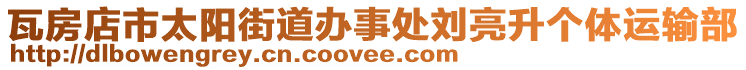 瓦房店市太阳街道办事处刘亮升个体运输部
http://dlbowengrey.cn.coovee.com